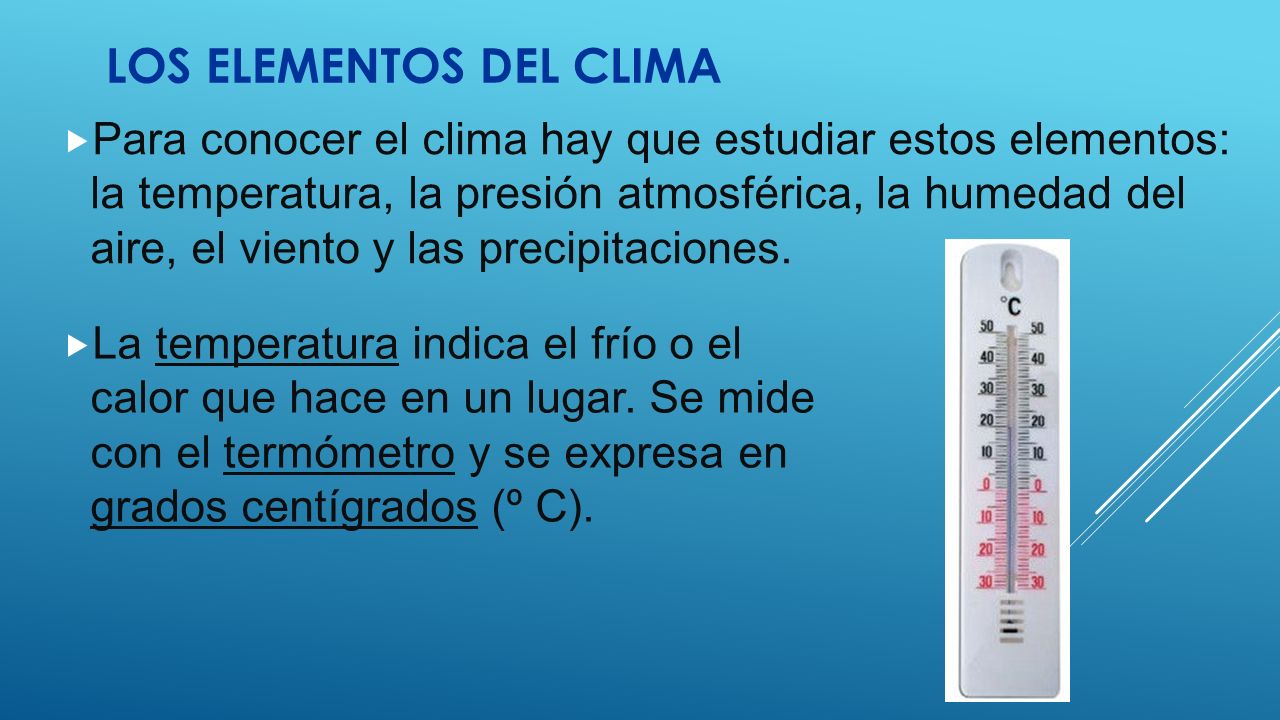 LOS ELEMENTOS DEL CLIMA

Para conocer el clima hay que estudiar estos elementos: la temperatura, la presión atmosférica, la humedad del aire, el viento y las precipitaciones.

La temperatura indica el frío o el calor que hace en un lugar. Se mide con el termómetro y se expresa en grados centígrados (º C).

°C
50 50
40 40
30 30
20 20
10 10
0 0
10 10
20 20
30 30